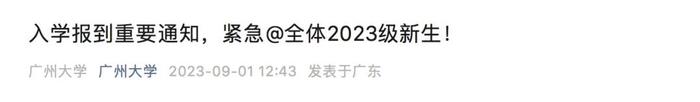 入学报到重要通知，紧急@全体2023级新生！

广州大学 广州大学 2023-09-01 12:43 发表于广东